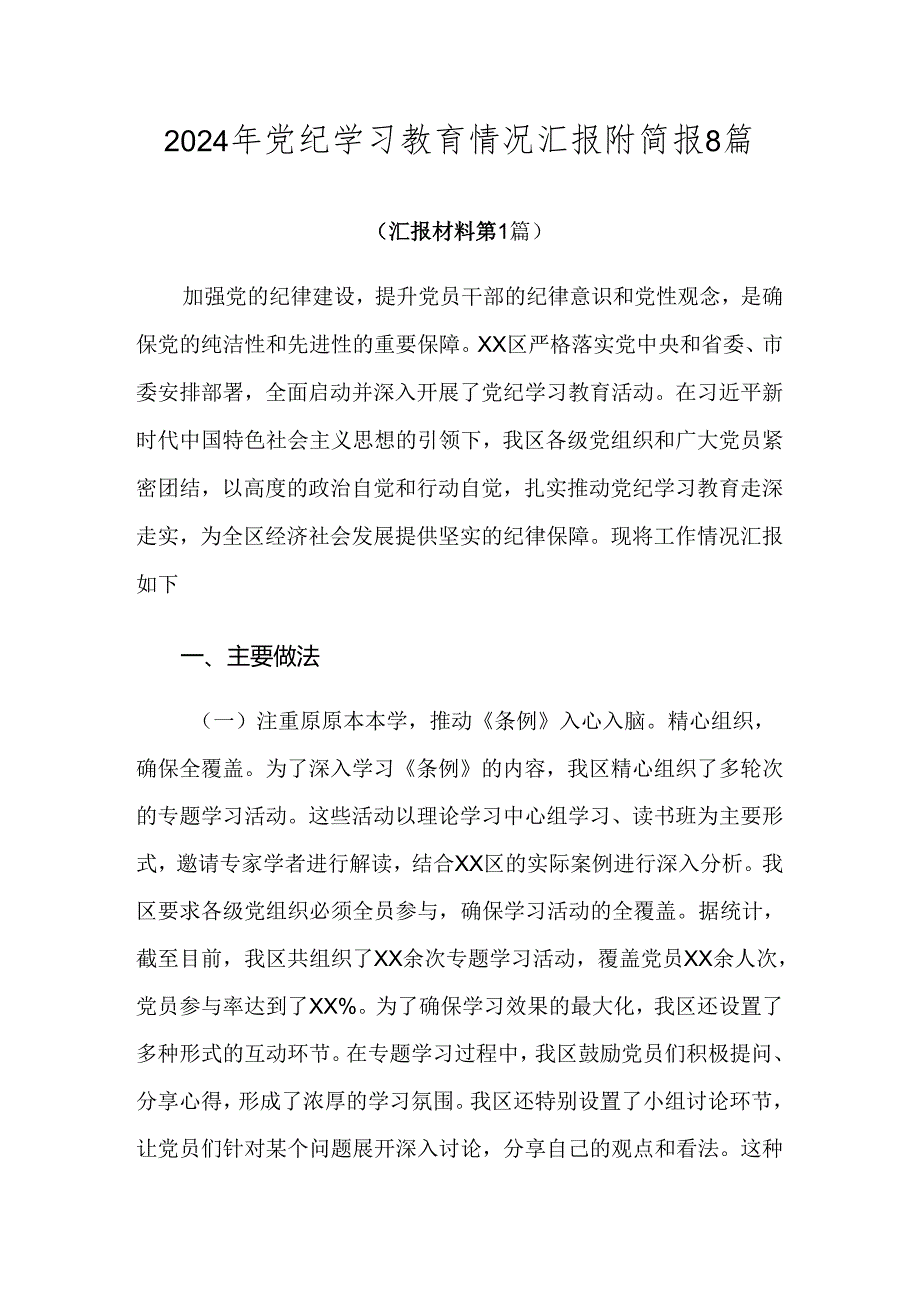 2024年党纪学习教育情况汇报附简报8篇

（汇报材料第1篇）

加强党的纪律建设，提升党员干部的纪律意识和党性观念，是确保党的纯洁性和先进性的重要保障。XX区严格落实党中央和省委、市委安排部署，全面启动并深入开展了党纪学习教育活动。在习近平新时代中国特色社会主义思想的引领下，我区各级党组织和广大党员紧密团结，以高度的政治自觉和行动自觉，扎实推动党纪学习教育走深走实，为全区经济社会发展提供坚实的纪律保障。现将工作情况汇报如下

一、主要做法

（一）注重原原本本学，推动《条例》入心入脑。精心组织，确保全覆盖。为了深入学习《条例》的内容，我区精心组织了多轮次的专题学习活动。这些活动以理论学习中心组学习、读书班为主要形式，邀请专家学者进行解读，结合XX区的实际案例进行深入分析。我区要求各级党组织必须全员参与，确保学习活动的全覆盖。据统计，截至目前，我区共组织了XX余次专题学习活动，覆盖党员XX余人次，党员参与率达到了XX%。为了确保学习效果的最大化，我区还设置了多种形式的互动环节。在专题学习过程中，我区鼓励党员们积极提问、分享心得，形成了浓厚的学习氛围。我区还特别设置了小组讨论环节，让党员们针对某个问题展开深入讨论，分享自己的观点和看法。这种